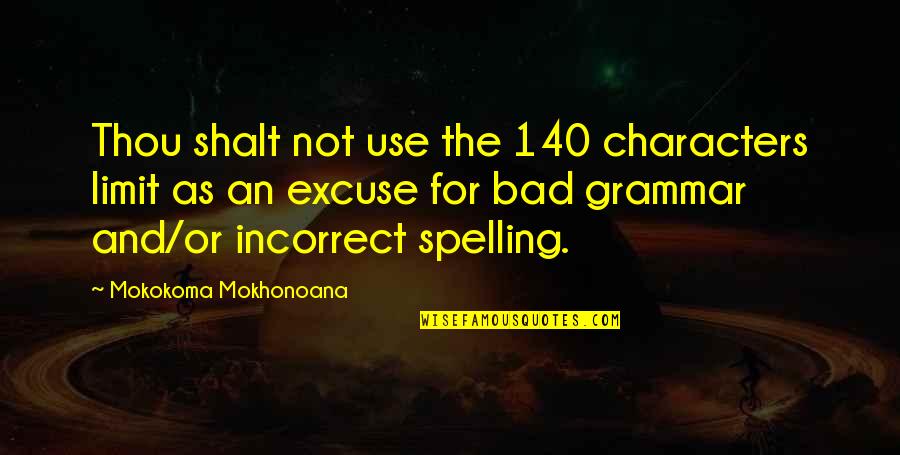 Thou shalt not use the 140 characters limit as an excuse for bad grammar and/or incorrect spelling.

~ Mokokoma Mokhonoana

WISEFAMOUSQUOTES.COM